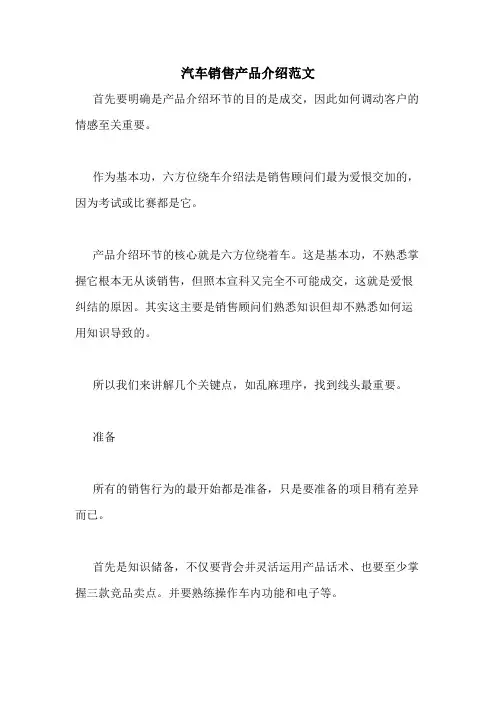 汽车销售产品介绍范文

首先要明确是产品介绍环节的目的是成交，因此如何调动客户的情感至关重要。

作为基本功，六方位绕车介绍法是销售顾问们最为爱恨交加的，因为考试或比赛都是它。

产品介绍环节的核心就是六方位绕着车。这是基本功，不熟悉掌握它根本无从谈销售，但照本宣科又完全不可能成交，这就是爱恨纠结的原因。其实这主要是销售顾问们熟悉知识但却不熟悉如何运用知识导致的。

所以我们来讲解几个关键点，如乱麻理序，找到线头最重要。

准备

所有的销售行为的最开始都是准备，只是要准备的项目稍有差异而已。

首先是知识储备，不仅要背会并灵活运用产品话术、也要至少掌握三款竞品卖点。并要熟练操作车内功能和电子等。